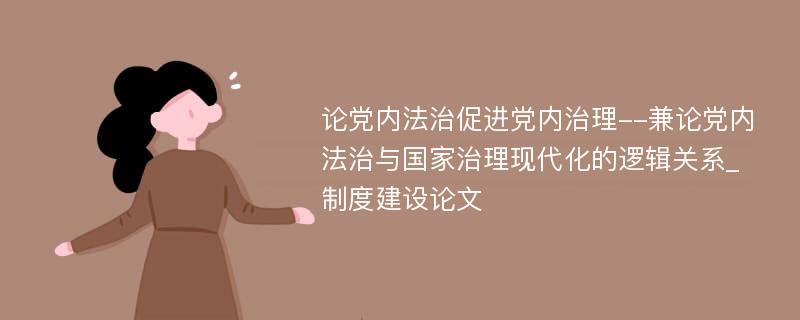 论党内法治促进党内治理--兼论党内法治与国家治理现代化的逻辑关系_制度建设论文